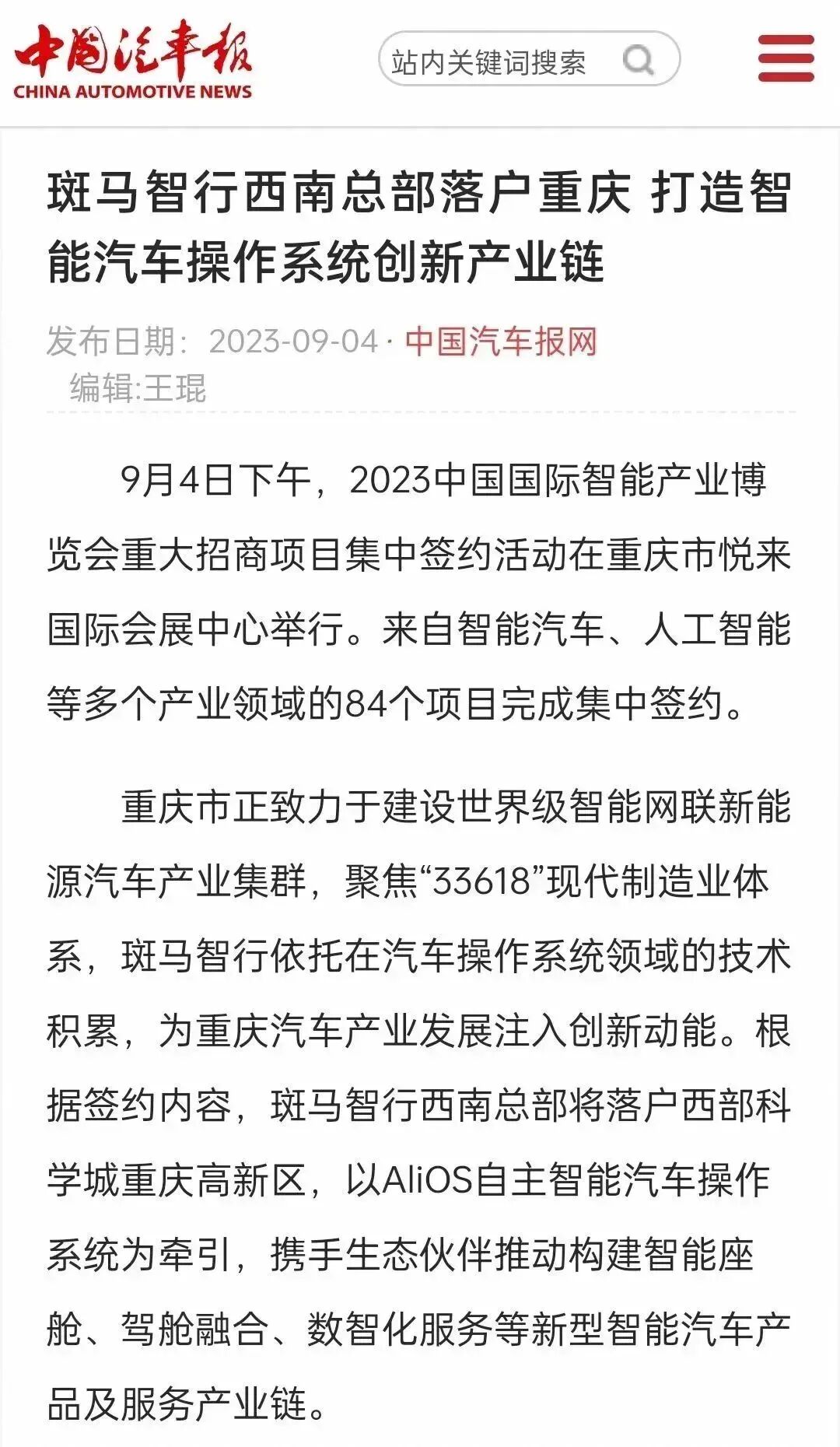 中国汽车报
CHINA AUTOMOTIVE NEWS

站内关键词搜索

斑马智行西南总部落户重庆 打造智能汽车操作系统创新产业链

发布日期：2023-09-04 · 中国汽车报网
编辑:王琨

9月4日下午，2023中国国际智能产业博览会重大招商项目集中签约活动在重庆市悦来国际会展中心举行。来自智能汽车、人工智能等多个产业领域的84个项目完成集中签约。

重庆市正致力于建设世界级智能网联新能源汽车产业集群，聚焦“33618”现代制造业体系，斑马智行依托在汽车操作系统领域的技术积累，为重庆汽车产业发展注入创新动能。根据签约内容，斑马智行西南总部将落户西部科学城重庆高新区，以AliOS自主智能汽车操作系统为牵引，携手生态伙伴推动构建智能座舱、驾舱融合、数智化服务等新型智能汽车产品及服务产业链。